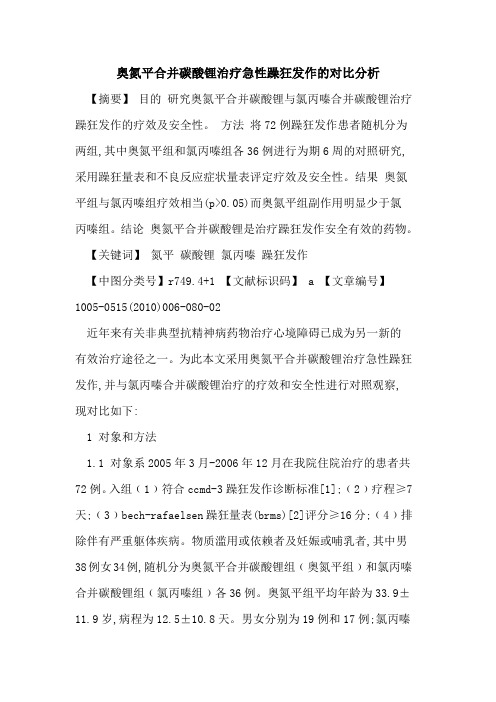 奥氮平合并碳酸锂治疗急性躁狂发作的对比分析

【摘要】 目的 研究奥氮平合并碳酸锂与氯丙嗪合并碳酸锂治疗躁狂发作的疗效及安全性。 方法 将72例躁狂发作患者随机分为两组，其中奥氮平组和氯丙嗪组各36例进行为期6周的对照研究，采用躁狂量表和不良反应症状量表评定疗效及安全性。结果 奥氮平组与氯丙嗪组疗效相当(p>0.05)而奥氮平组副作用明显少于氯丙嗪组。结论 奥氮平合并碳酸锂是治疗躁狂发作安全有效的药物。

【关键词】 氮平 碳酸锂 氯丙嗪 躁狂发作

【中图分类号】r749.4+1 【文献标识码】 a 【文章编号】1005-0515(2010)006-080-02

近年来有关非典型抗精神病药物治疗心境障碍已成为另一新的有效治疗途径之一。为此本文采用奥氮平合并碳酸锂治疗急性躁狂发作，并与氯丙嗪合并碳酸锂治疗的疗效和安全性进行对照观察，现对比如下：

1 对象和方法

1.1 对象系2005年3月-2006年12月在我院住院治疗的患者共72例。入组（1）符合ccmd-3躁狂发作诊断标准[1]；（2）疗程≥7天；（3）bech-rafaelsen躁狂量表(brms)[2]评分≥16分；（4）排除伴有严重躯体疾病。物质滥用或依赖者及妊娠或哺乳者，其中男38例女34例，随机分为奥氮平合并碳酸锂组（奥氮平组）和氯丙嗪合并碳酸锂组（氯丙嗪组）各36例。奥氮平组平均年龄为33.9±11.9岁，病程为12.5±10.8天。男女分别为19例和17例；氯丙嗪